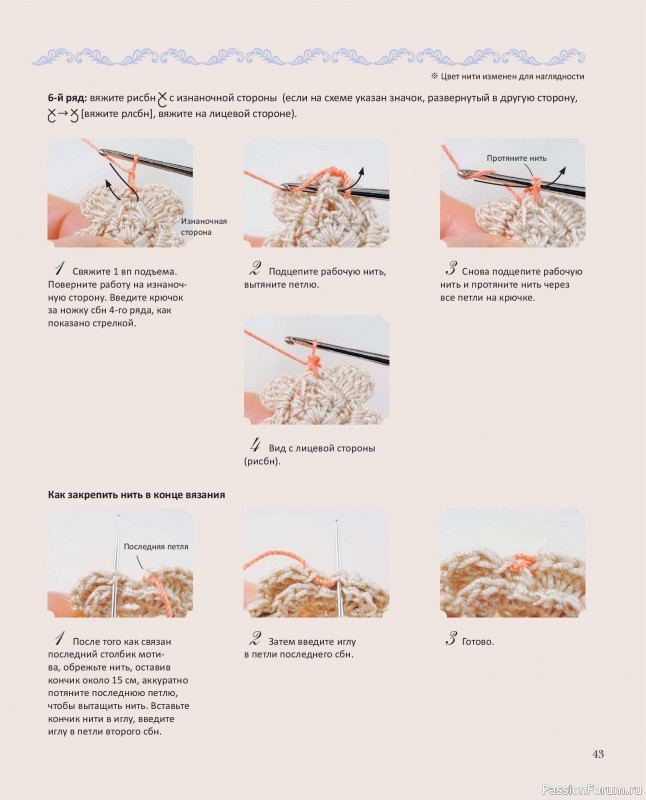 ※ Цвет нити изменен для наглядности

**6-й ряд:** вяжите рисбн с изнаночной стороны (если на схеме указан значок, развернутый в другую сторону, → [вяжите рлсбн], вяжите на лицевой стороне).

Изнаночная сторона

Протяните нить

1 Свяжите 1 вп подъема. Поверните работу на изнаночную сторону. Введите крючок за ножку сбн 4-го ряда, как показано стрелкой.

2 Подцепите рабочую нить, вытяните петлю.

3 Снова подцепите рабочую нить и протяните нить через все петли на крючке.

4 Вид с лицевой стороны (рисбн).

**Как закрепить нить в конце вязания**

Последняя петля

1 После того как связан последний столбик мотива, обрежьте нить, оставив кончик около 15 см, аккуратно потяните последнюю петлю, чтобы вытащить нить. Вставьте кончик нити в иглу, введите иглу в петли второго сбн.

2 Затем введите иглу в петли последнего сбн.

3 Готово.

43

PassionForum.ru